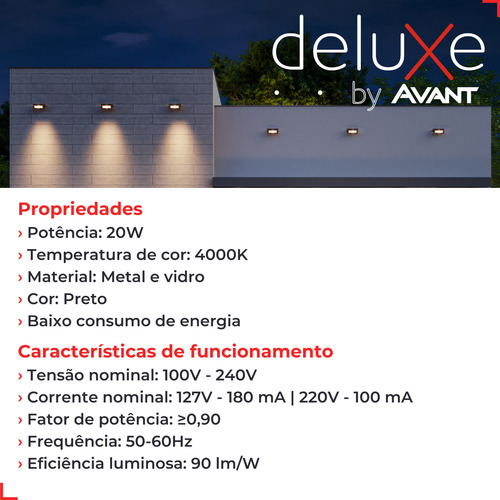 deluxe
by AVANT

Propriedades
› Potência: 20W
› Temperatura de cor: 4000K
› Material: Metal e vidro
› Cor: Preto
› Baixo consumo de energia

Características de funcionamento
› Tensão nominal: 100V - 240V
› Corrente nominal: 127V - 180 mA | 220V - 100 mA
› Fator de potência: ≥0,90
› Frequência: 50-60Hz
› Eficiência luminosa: 90 lm/W